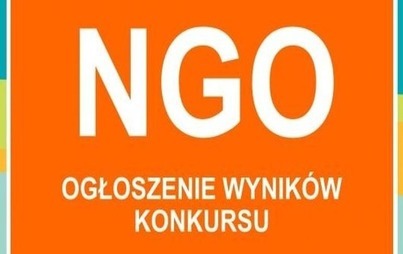 NGO

OGŁOSZENIE WYNIKÓW KONKURSU